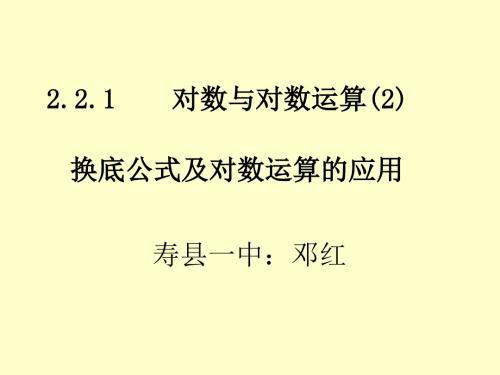 2.2.1 对数与对数运算(2)

换底公式及对数运算的应用

寿县一中：邓红